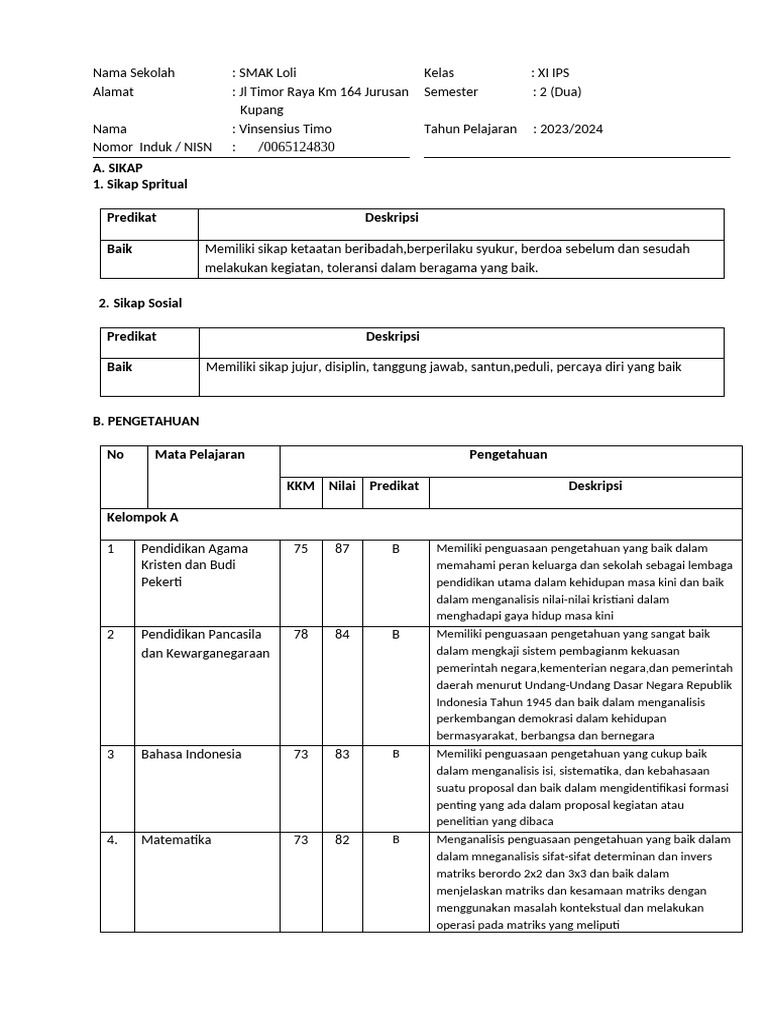 Nama Sekolah : SMAK Loli
Alamat : Jl Timor Raya Km 164 Jurusan Kupang
Nama : Vinsensius Timo
Nomor Induk / NISN : /0065124830

Kelas : XI IPS
Semester : 2 (Dua)
Tahun Pelajaran : 2023/2024

A. SIKAP
1. Sikap Spritual

| Predikat | Deskripsi |
|---|---|
| Baik | Memiliki sikap ketaatan beribadah,berperilaku syukur, berdoa sebelum dan sesudah melakukan kegiatan, toleransi dalam beragama yang baik. |

2. Sikap Sosial

| Predikat | Deskripsi |
|---|---|
| Baik | Memiliki sikap jujur, disiplin, tanggung jawab, santun,peduli, percaya diri yang baik |

B. PENGETAHUAN

| No | Mata Pelajaran | Pengetahuan | | | |
|---|---|---|---|---|---|
| | | KKM | Nilai | Predikat | Deskripsi |
| Kelompok A | | | | | |
| 1 | Pendidikan Agama Kristen dan Budi Pekerti | 75 | 87 | B | Memiliki penguasaan pengetahuan yang baik dalam memahami peran keluarga dan sekolah sebagai lembaga pendidikan utama dalam kehidupan masa kini dan baik dalam menganalisis nilai-nilai kristiani dalam menghadapi gaya hidup masa kini |
| 2 | Pendidikan Pancasila dan Kewarganegaraan | 78 | 84 | B | Memiliki penguasaan pengetahuan yang sangat baik dalam mengkaji sistem pembagianm kekuasan pemerintah negara,kementerian negara,dan pemerintah daerah menurut Undang-Undang Dasar Negara Republik Indonesia Tahun 1945 dan baik dalam menganalisis perkembangan demokrasi dalam kehidupan bermasyarakat, berbangsa dan bernegara |
| 3 | Bahasa Indonesia | 73 | 83 | B | Memiliki penguasaan pengetahuan yang cukup baik dalam menganalisis isi, sistematika, dan kebahasaan suatu proposal dan baik dalam mengidentifikasi formasi penting yang ada dalam proposal kegiatan atau penelitian yang dibaca |
| 4. | Matematika | 73 | 82 | B | Menganalisis penguasaan pengetahuan yang baik dalam dalam mneganalisis sifat-sifat determinan dan invers matriks berordo 2x2 dan 3x3 dan baik dalam menjelaskan matriks dan kesamaan matriks dengan menggunakan masalah kontekstual dan melakukan operasi pada matriks yang meliputi |